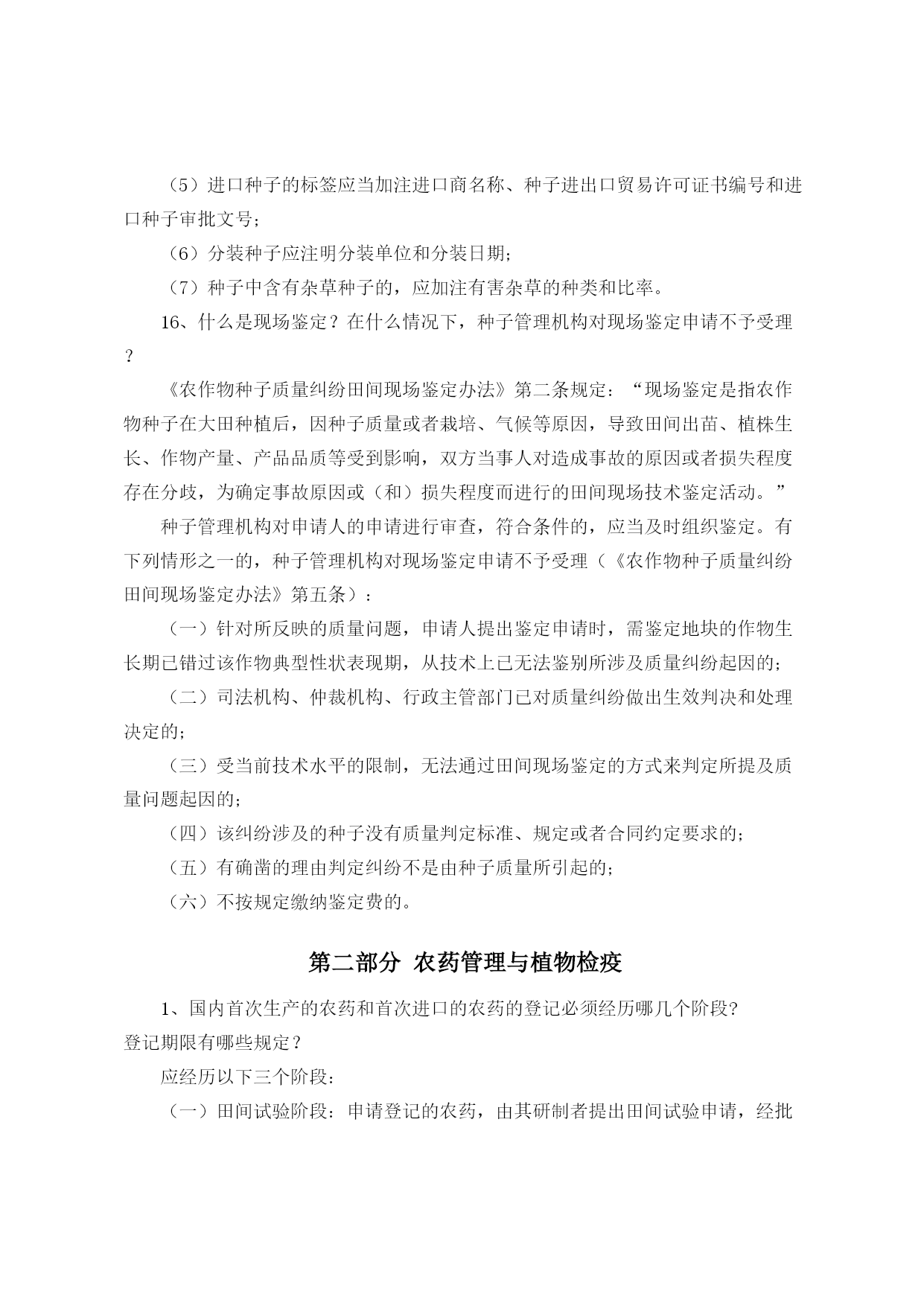 （5）进口种子的标签应当加注进口商名称、种子进出口贸易许可证书编号和进口种子审批文号；

（6）分装种子应注明分装单位和分装日期；

（7）种子中含有杂草种子的，应加注有害杂草的种类和比率。

16、什么是现场鉴定？在什么情况下，种子管理机构对现场鉴定申请不予受理？

《农作物种子质量纠纷田间现场鉴定办法》第二条规定：“现场鉴定是指农作物种子在大田种植后，因种子质量或者栽培、气候等原因，导致田间出苗、植株生长、作物产量、产品品质等受到影响，双方当事人对造成事故的原因或者损失程度存在分歧，为确定事故原因或（和）损失程度而进行的田间现场技术鉴定活动。”

种子管理机构对申请人的申请进行审查，符合条件的，应当及时组织鉴定。有下列情形之一的，种子管理机构对现场鉴定申请不予受理（《农作物种子质量纠纷田间现场鉴定办法》第五条）：

（一）针对所反映的质量问题，申请人提出鉴定申请时，需鉴定地块的作物生长期已错过该作物典型性状表现期，从技术上已无法鉴别所涉及质量纠纷起因的；

（二）司法机构、仲裁机构、行政主管部门已对质量纠纷做出生效判决和处理决定的；

（三）受当前技术水平的限制，无法通过田间现场鉴定的方式来判定所提及质量问题起因的；

（四）该纠纷涉及的种子没有质量判定标准、规定或者合同约定要求的；

（五）有确凿的理由判定纠纷不是由种子质量所引起的；

（六）不按规定缴纳鉴定费的。

第二部分 农药管理与植物检疫

1、国内首次生产的农药和首次进口的农药的登记必须经历哪几个阶段?登记期限有哪些规定？

应经历以下三个阶段：

（一）田间试验阶段：申请登记的农药，由其研制者提出田间试验申请，经批